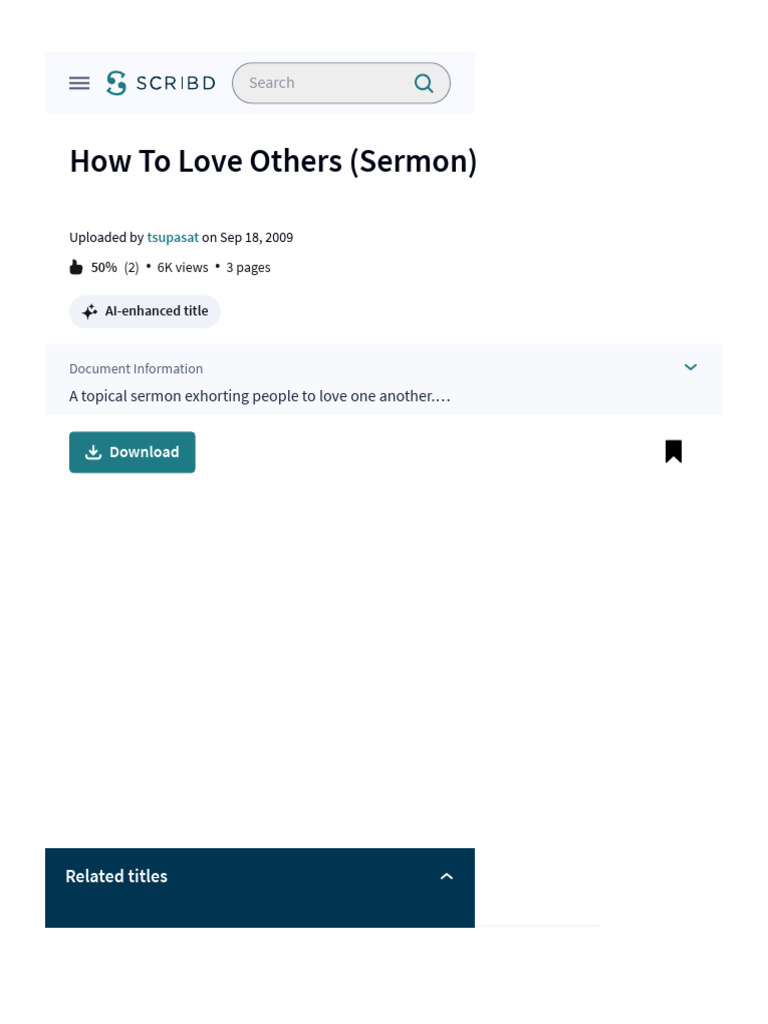 SCRIBD

Search

How To Love Others (Sermon)

Uploaded by tsupasat on Sep 18, 2009

50% (2) • 6K views • 3 pages

AI-enhanced title

Document Information

A topical sermon exhorting people to love one another.…

Download

Related titles